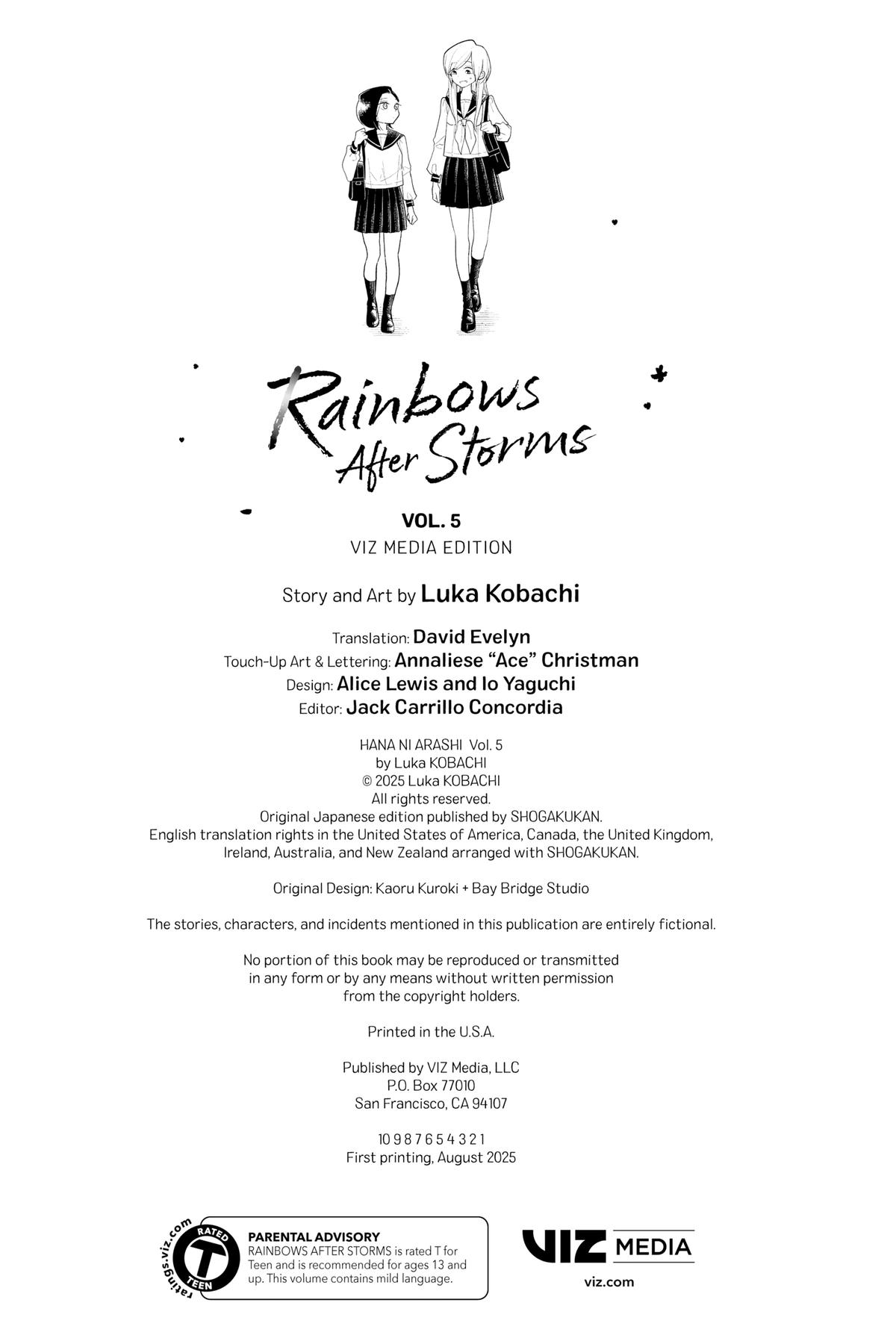 Rainbows After Storms

VOL. 5
VIZ MEDIA EDITION

Story and Art by Luka Kobachi

Translation: David Evelyn
Touch-Up Art & Lettering: Annaliese “Ace” Christman
Design: Alice Lewis and Io Yaguchi
Editor: Jack Carrillo Concordia

HANA NI ARASHI Vol. 5
by Luka KOBACHI
© 2025 Luka KOBACHI
All rights reserved.
Original Japanese edition published by SHOGAKUKAN.
English translation rights in the United States of America, Canada, the United Kingdom, Ireland, Australia, and New Zealand arranged with SHOGAKUKAN.

Original Design: Kaoru Kuroki + Bay Bridge Studio

The stories, characters, and incidents mentioned in this publication are entirely fictional.

No portion of this book may be reproduced or transmitted in any form or by any means without written permission from the copyright holders.

Printed in the U.S.A.

Published by VIZ Media, LLC
P.O. Box 77010
San Francisco, CA 94107

10 9 8 7 6 5 4 3 2 1
First printing, August 2025

ratings.viz.com RATED T TEEN

PARENTAL ADVISORY
RAINBOWS AFTER STORMS is rated T for Teen and is recommended for ages 13 and up. This volume contains mild language.

VIZ MEDIA
viz.com